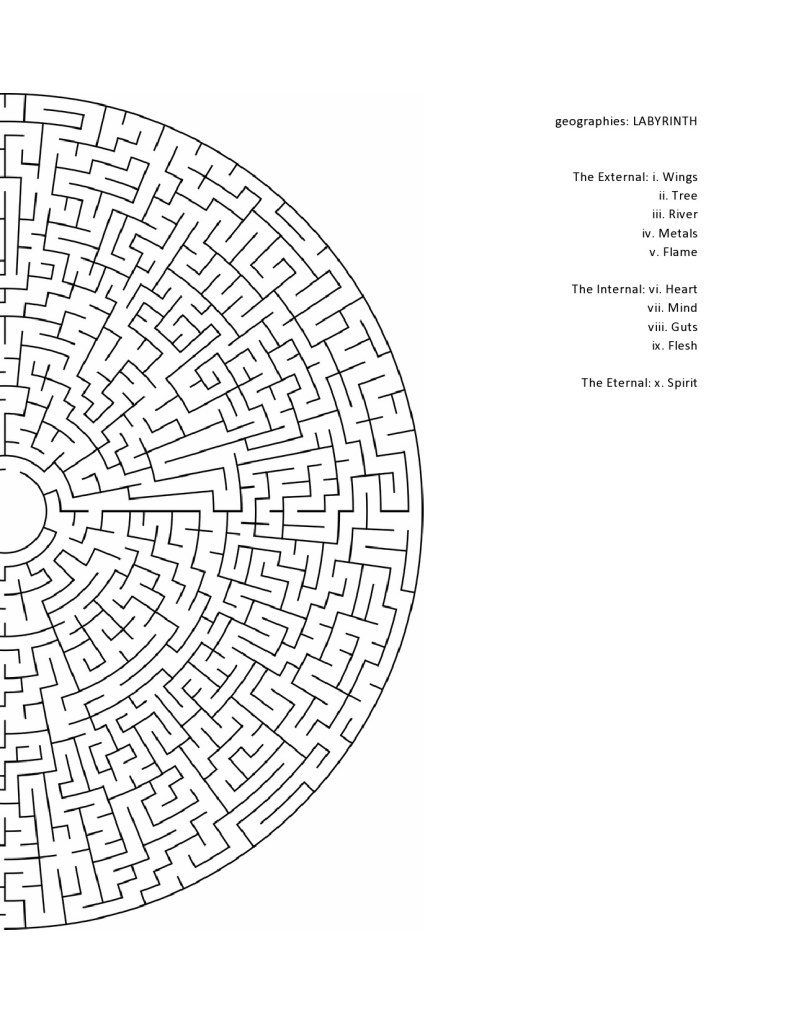 geographies: LABYRINTH

The External: i. Wings
ii. Tree
iii. River
iv. Metals
v. Flame

The Internal: vi. Heart
vii. Mind
viii. Guts
ix. Flesh

The Eternal: x. Spirit